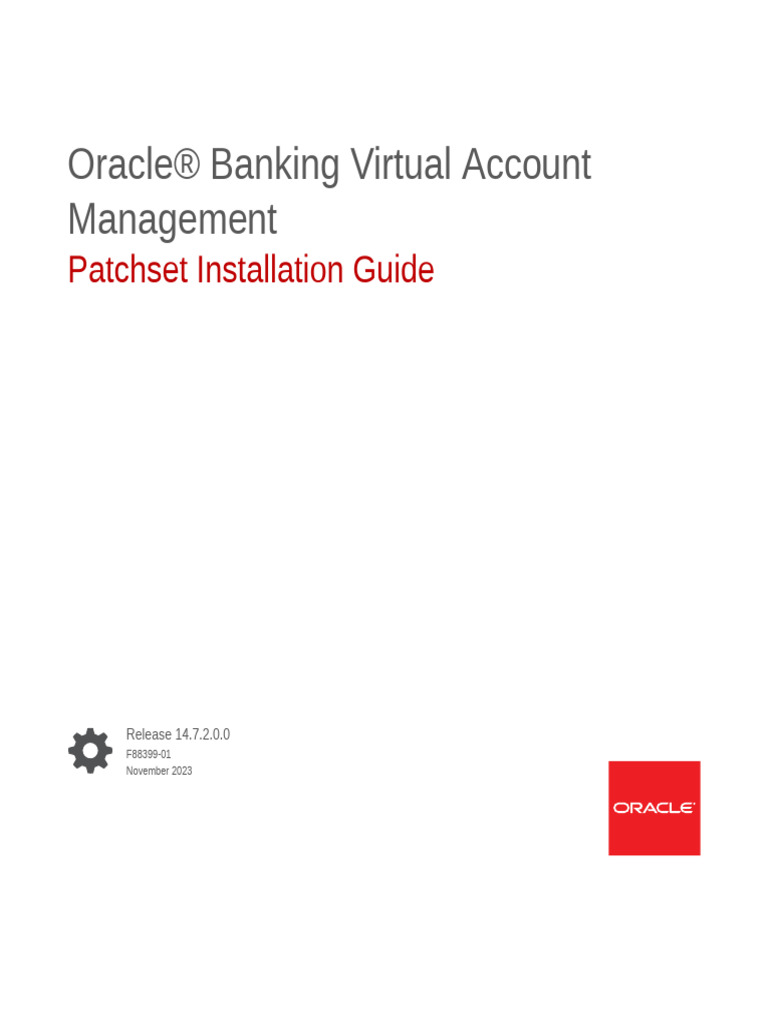 Oracle® Banking Virtual Account Management

Patchset Installation Guide

Release 14.7.2.0.0
F88399-01
November 2023

ORACLE